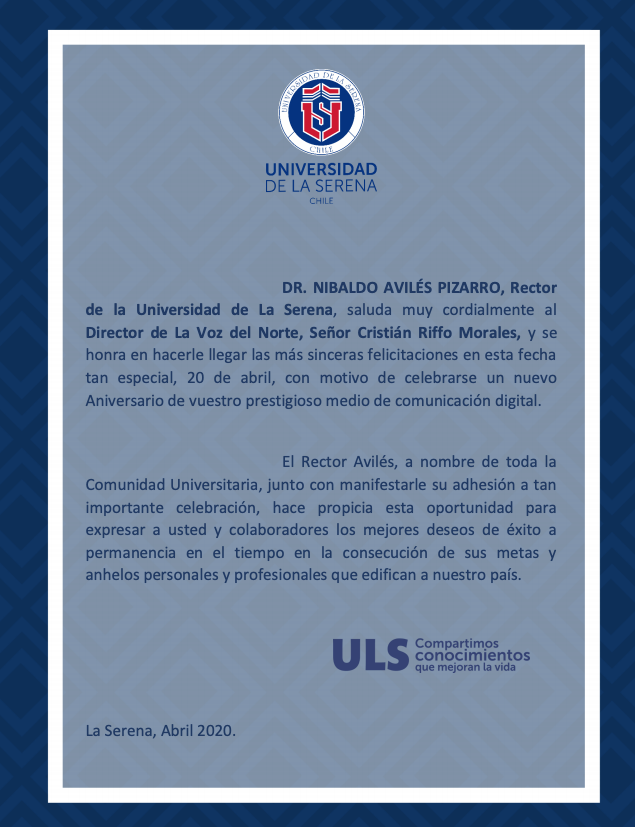 UNIVERSIDAD DE LA SERENA
CHILE

UNIVERSIDAD
DE LA SERENA
CHILE

DR. NIBALDO AVILÉS PIZARRO, Rector de la Universidad de La Serena, saluda muy cordialmente al Director de La Voz del Norte, Señor Cristián Riffo Morales, y se honra en hacerle llegar las más sinceras felicitaciones en esta fecha tan especial, 20 de abril, con motivo de celebrarse un nuevo Aniversario de vuestro prestigioso medio de comunicación digital.

El Rector Avilés, a nombre de toda la Comunidad Universitaria, junto con manifestarle su adhesión a tan importante celebración, hace propicia esta oportunidad para expresar a usted y colaboradores los mejores deseos de éxito a permanencia en el tiempo en la consecución de sus metas y anhelos personales y profesionales que edifican a nuestro país.

ULS Compartimos conocimientos que mejoran la vida

La Serena, Abril 2020.